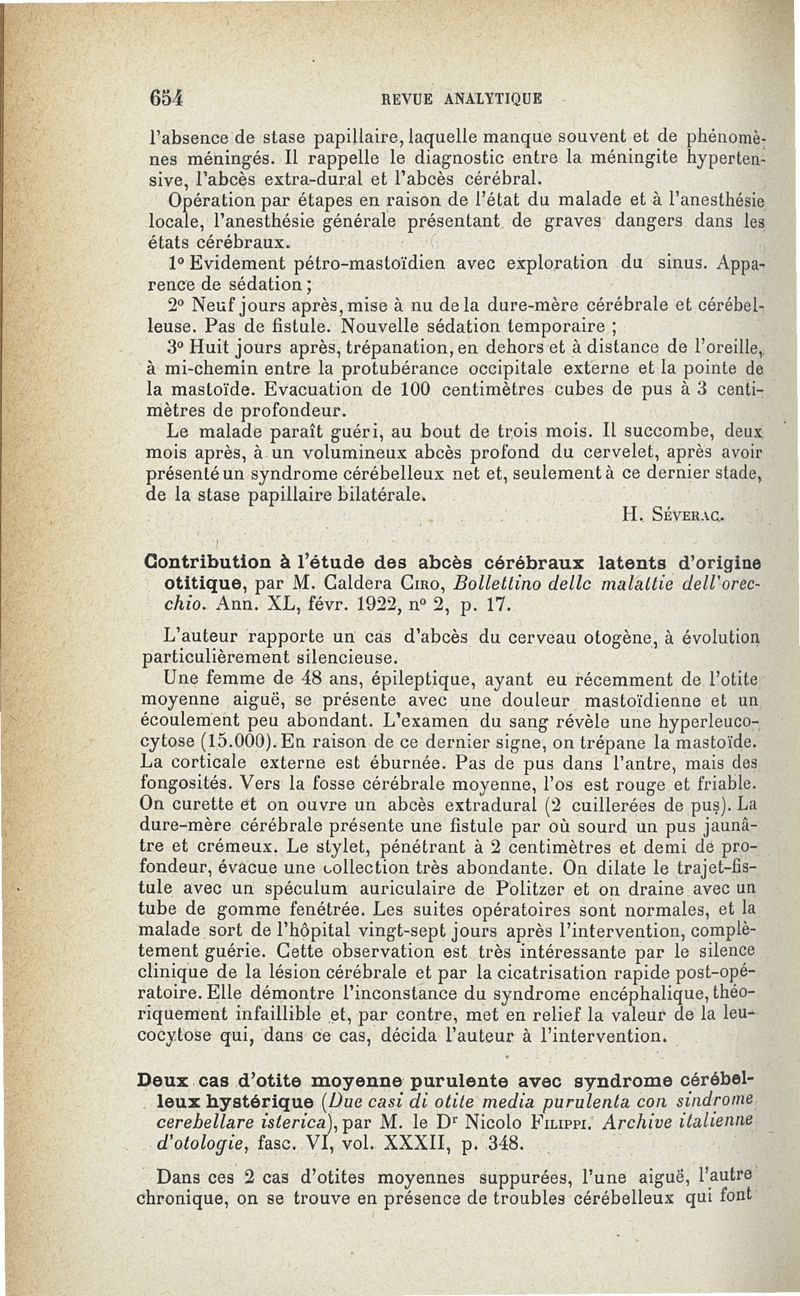 654 REVUE ANALYTIQUE

l'absence de stase papillaire, laquelle manque souvent et de phénomènes méningés. Il rappelle le diagnostic entre la méningite hypertensive, l'abcès extra-dural et l'abcès cérébral.

Opération par étapes en raison de l'état du malade et à l'anesthésie locale, l'anesthésie générale présentant de graves dangers dans les états cérébraux.

1° Evidement pétro-mastoïdien avec exploration du sinus. Apparence de sédation ;

2° Neuf jours après, mise à nu de la dure-mère cérébrale et cérébelleuse. Pas de fistule. Nouvelle sédation temporaire ;

3° Huit jours après, trépanation, en dehors et à distance de l'oreille, à mi-chemin entre la protubérance occipitale externe et la pointe de la mastoïde. Evacuation de 100 centimètres cubes de pus à 3 centimètres de profondeur.

Le malade paraît guéri, au bout de trois mois. Il succombe, deux mois après, à un volumineux abcès profond du cervelet, après avoir présenté un syndrome cérébelleux net et, seulement à ce dernier stade, de la stase papillaire bilatérale.

H. Séverac.

Contribution à l'étude des abcès cérébraux latents d'origine otitique, par M. Caldera Ciro, Bollettino delle malattie dell'orecchio. Ann. XL, févr. 1922, n° 2, p. 17.

L'auteur rapporte un cas d'abcès du cerveau otogène, à évolution particulièrement silencieuse.

Une femme de 48 ans, épileptique, ayant eu récemment de l'otite moyenne aiguë, se présente avec une douleur mastoïdienne et un écoulement peu abondant. L'examen du sang révèle une hyperleucocytose (15.000). En raison de ce dernier signe, on trépane la mastoïde. La corticale externe est éburnée. Pas de pus dans l'antre, mais des fongosités. Vers la fosse cérébrale moyenne, l'os est rouge et friable. On curette et on ouvre un abcès extradural (2 cuillerées de pus). La dure-mère cérébrale présente une fistule par où sourd un pus jaunâtre et crémeux. Le stylet, pénétrant à 2 centimètres et demi de profondeur, évacue une collection très abondante. On dilate le trajet-fistule avec un spéculum auriculaire de Politzer et on draine avec un tube de gomme fenêtrée. Les suites opératoires sont normales, et la malade sort de l'hôpital vingt-sept jours après l'intervention, complètement guérie. Cette observation est très intéressante par le silence clinique de la lésion cérébrale et par la cicatrisation rapide post-opératoire. Elle démontre l'inconstance du syndrome encéphalique, théoriquement infaillible et, par contre, met en relief la valeur de la leucocytose qui, dans ce cas, décida l'auteur à l'intervention.

Deux cas d'otite moyenne purulente avec syndrome cérébelleux hystérique (Due casi di otite media purulenta con sindrome cerebellare isterica), par M. le Dr Nicolo Filippi. Archive italienne d'otologie, fasc. VI, vol. XXXII, p. 348.

Dans ces 2 cas d'otites moyennes suppurées, l'une aiguë, l'autre chronique, on se trouve en présence de troubles cérébelleux qui font